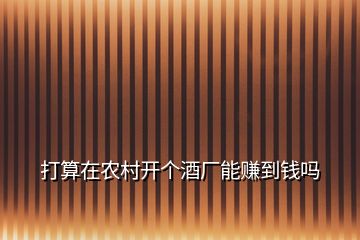 打算在农村开个酒厂能赚到钱吗